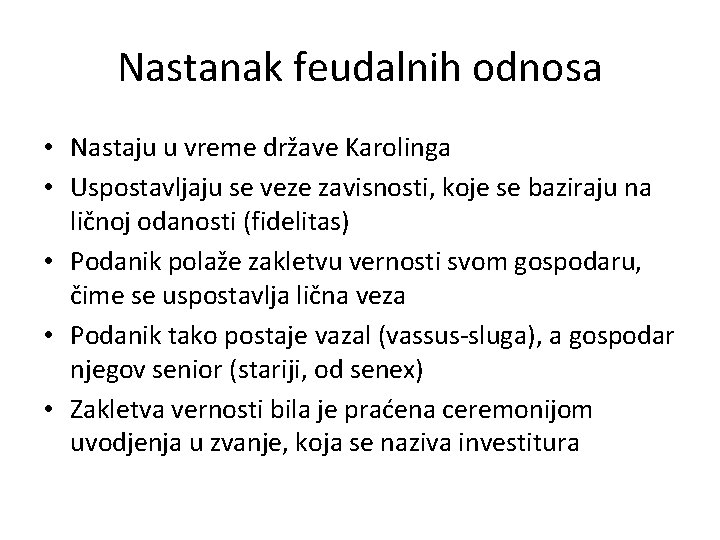 Nastanak feudalnih odnosa

• Nastaju u vreme države Karolinga
• Uspostavljaju se veze zavisnosti, koje se baziraju na ličnoj odanosti (fidelitas)
• Podanik polaže zakletvu vernosti svom gospodaru, čime se uspostavlja lična veza
• Podanik tako postaje vazal (vassus-sluga), a gospodar njegov senior (stariji, od senex)
• Zakletva vernosti bila je praćena ceremonijom uvodjenja u zvanje, koja se naziva investitura